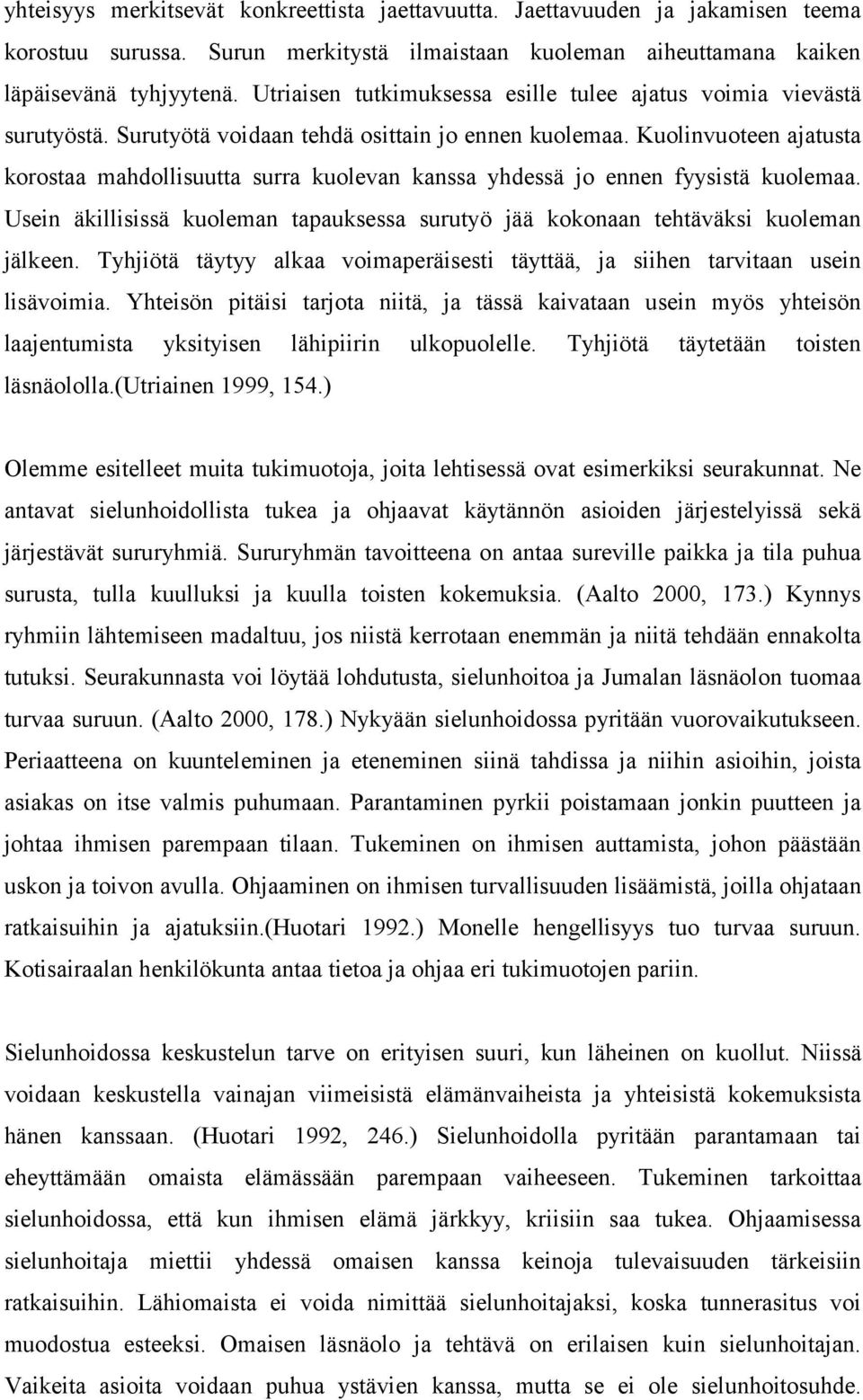 yhteisyys merkitsevät konkreettista jaettavuutta. Jaettavuuden ja jakamisen teema korostuu surussa. Surun merkitystä ilmaistaan kuoleman aiheuttamana kaiken läpäisevänä tyhjyytenä. Utriaisen tutkimuksessa esille tulee ajatus voimia vievästä surutyöstä. Surutyötä voidaan tehdä osittain jo ennen kuolemaa. Kuolinvuoteen ajatusta korostaa mahdollisuutta surra kuolevan kanssa yhdessä jo ennen fyysistä kuolemaa. Usein äkillisissä kuoleman tapauksessa surutyö jää kokonaan tehtäväksi kuoleman jälkeen. Tyhjiötä täytyy alkaa voimaperäisesti täyttää, ja siihen tarvitaan usein lisävoimia. Yhteisön pitäisi tarjota niitä, ja tässä kaivataan usein myös yhteisön laajentumista yksityisen lähipiirin ulkopuolelle. Tyhjiötä täytetään toisten läsnäololla.(Utriainen 1999, 154.)

Olemme esitelleet muita tukimuotoja, joita lehtisessä ovat esimerkiksi seurakunnat. Ne antavat sielunhoidollista tukea ja ohjaavat käytännön asioiden järjestelyissä sekä järjestävät sururyhmiä. Sururyhmän tavoitteena on antaa sureville paikka ja tila puhua surusta, tulla kuulluksi ja kuulla toisten kokemuksia. (Aalto 2000, 173.) Kynnys ryhmiin lähtemiseen madaltuu, jos niistä kerrotaan enemmän ja niitä tehdään ennakolta tutuksi. Seurakunnasta voi löytää lohdutusta, sielunhoitoa ja Jumalan läsnäolon tuomaa turvaa suruun. (Aalto 2000, 178.) Nykyään sielunhoidossa pyritään vuorovaikutukseen. Periaatteena on kuunteleminen ja eteneminen siinä tahdissa ja niihin asioihin, joista asiakas on itse valmis puhumaan. Parantaminen pyrkii poistamaan jonkin puutteen ja johtaa ihmisen parempaan tilaan. Tukeminen on ihmisen auttamista, johon päästään uskon ja toivon avulla. Ohjaaminen on ihmisen turvallisuuden lisäämistä, joilla ohjataan ratkaisuihin ja ajatuksiin.(Huotari 1992.) Monelle hengellisyys tuo turvaa suruun. Kotisairaalan henkilökunta antaa tietoa ja ohjaa eri tukimuotojen pariin.

Sielunhoidossa keskustelun tarve on erityisen suuri, kun läheinen on kuollut. Niissä voidaan keskustella vainajan viimeisistä elämänvaiheista ja yhteisistä kokemuksista hänen kanssaan. (Huotari 1992, 246.) Sielunhoidolla pyritään parantamaan tai eheyttämään omaista elämässään parempaan vaiheeseen. Tukeminen tarkoittaa sielunhoidossa, että kun ihmisen elämä järkkyy, kriisiin saa tukea. Ohjaamisessa sielunhoitaja miettii yhdessä omaisen kanssa keinoja tulevaisuuden tärkeisiin ratkaisuihin. Lähiomaista ei voida nimittää sielunhoitajaksi, koska tunnerasitus voi muodostua esteeksi. Omaisen läsnäolo ja tehtävä on erilaisen kuin sielunhoitajan. Vaikeita asioita voidaan puhua ystävien kanssa, mutta se ei ole sielunhoitosuhde.